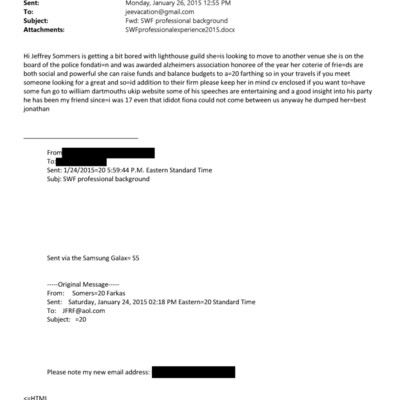 Sent: Monday, January 26, 2015 12:55 PM
To: jeevacation@gmail.com
Subject: Fwd: SWF professional background
Attachments: SWFprofessionalexperience2015.docx

Hi Jeffrey Sommers is getting a bit bored with lighthouse guild she=is looking to move to another venue she is on the board of the police fondati=n and was awarded alzheimers association honoree of the year her coterie of frie=ds are both social and powerful she can raise funds and balance budgets to a=20 farthing so in your travels if you meet someone looking for a great and so=id addition to their firm please keep her in mind cv enclosed if you want to=have some fun go to william dartmouths ukip website some of his speeches are entertaining and a good insight into his party he has been my friend since=i was 17 even that ididot fiona could not come between us anyway he dumped her=best jonathan

From
To:
Sent: 1/24/2015=20 5:59:44 P.M. Eastern Standard Time
Subj: SWF professional background

Sent via the Samsung Galax= S5

-----Original Message-----
From: Somers=20 Farkas
Sent: Saturday, January 24, 2015 02:18 PM Eastern=20 Standard Time
To: JFRF@aol.com
Subject: =20

Please note my new email address:

<=HTML